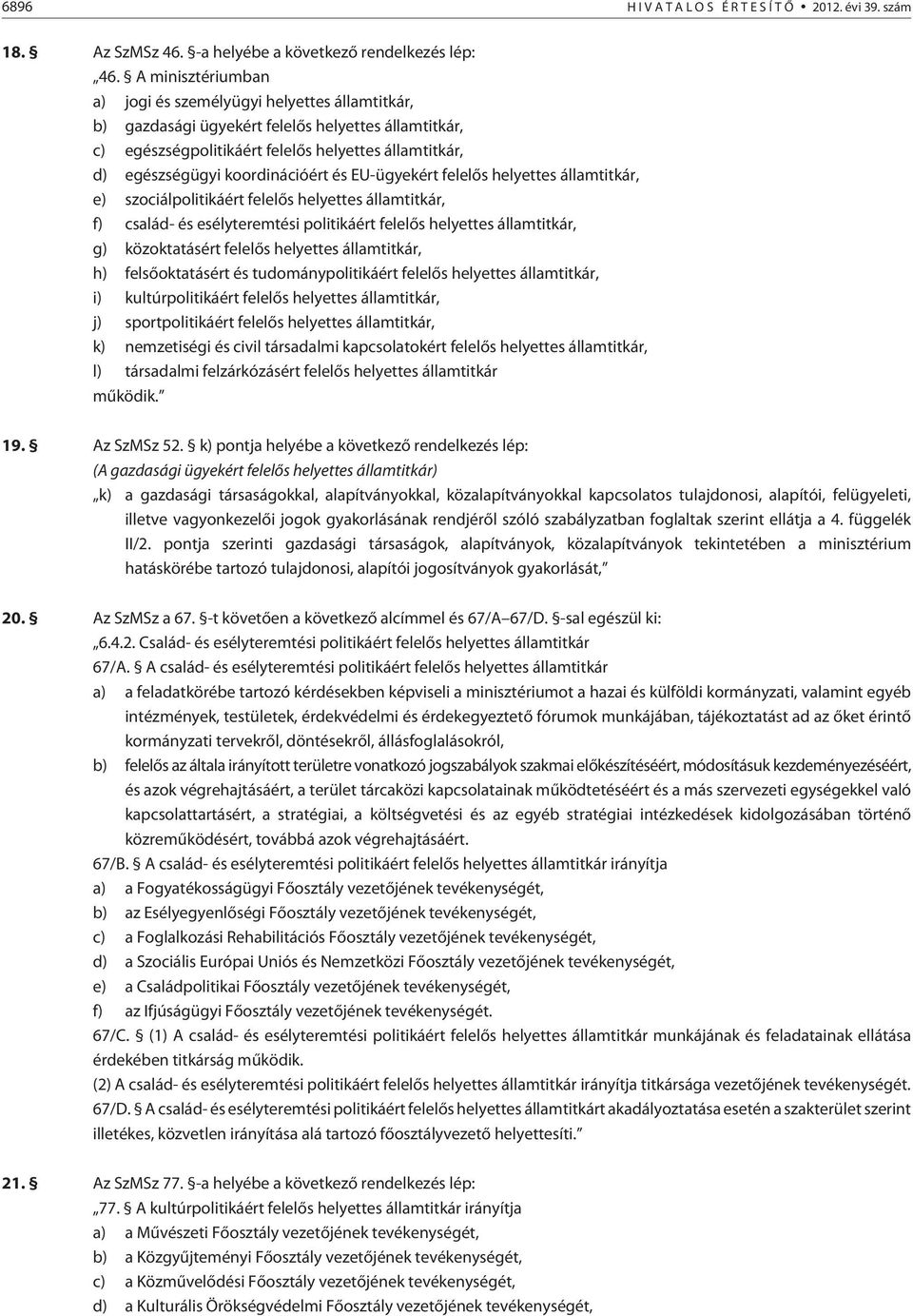 6896 HIVATALOS ÉRTESÍTŐ • 2012. évi 39. szám

18. § Az SzMSz 46. §-a helyébe a következő rendelkezés lép:
„46. § A minisztériumban
a) jogi és személyügyi helyettes államtitkár,
b) gazdasági ügyekért felelős helyettes államtitkár,
c) egészségpolitikáért felelős helyettes államtitkár,
d) egészségügyi koordinációért és EU-ügyekért felelős helyettes államtitkár,
e) szociálpolitikáért felelős helyettes államtitkár,
f) család- és esélyteremtési politikáért felelős helyettes államtitkár,
g) közoktatásért felelős helyettes államtitkár,
h) felsőoktatásért és tudománypolitikáért felelős helyettes államtitkár,
i) kultúrpolitikáért felelős helyettes államtitkár,
j) sportpolitikáért felelős helyettes államtitkár,
k) nemzetiségi és civil társadalmi kapcsolatokért felelős helyettes államtitkár,
l) társadalmi felzárkózásért felelős helyettes államtitkár
működik.”

19. § Az SzMSz 52. § k) pontja helyébe a következő rendelkezés lép:
(A gazdasági ügyekért felelős helyettes államtitkár)
„k) a gazdasági társaságokkal, alapítványokkal, közalapítványokkal kapcsolatos tulajdonosi, alapítói, felügyeleti, illetve vagyonkezelői jogok gyakorlásának rendjéről szóló szabályzatban foglaltak szerint ellátja a 4. függelék II/2. pontja szerinti gazdasági társaságok, alapítványok, közalapítványok tekintetében a minisztérium hatáskörébe tartozó tulajdonosi, alapítói jogosítványok gyakorlását,”

20. § Az SzMSz a 67. §-t követően a következő alcímmel és 67/A–67/D. §-sal egészül ki:
„6.4.2. Család- és esélyteremtési politikáért felelős helyettes államtitkár
67/A. § A család- és esélyteremtési politikáért felelős helyettes államtitkár
a) a feladatkörébe tartozó kérdésekben képviseli a minisztériumot a hazai és külföldi kormányzati, valamint egyéb intézmények, testületek, érdekvédelmi és érdekegyeztető fórumok munkájában, tájékoztatást ad az őket érintő kormányzati tervekről, döntésekről, állásfoglalásokról,
b) felelős az általa irányított területre vonatkozó jogszabályok szakmai előkészítéséért, módosításuk kezdeményezéséért, és azok végrehajtásáért, a terület tárcaközi kapcsolatainak működtetéséért és a más szervezeti egységekkel való kapcsolattartásért, a stratégiai, a költségvetési és az egyéb stratégiai intézkedések kidolgozásában történő közreműködésért, továbbá azok végrehajtásáért.
67/B. § A család- és esélyteremtési politikáért felelős helyettes államtitkár irányítja
a) a Fogyatékosságügyi Főosztály vezetőjének tevékenységét,
b) az Esélyegyenlőségi Főosztály vezetőjének tevékenységét,
c) a Foglalkozási Rehabilitációs Főosztály vezetőjének tevékenységét,
d) a Szociális Európai Uniós és Nemzetközi Főosztály vezetőjének tevékenységét,
e) a Családpolitikai Főosztály vezetőjének tevékenységét,
f) az Ifjúságügyi Főosztály vezetőjének tevékenységét.
67/C. § (1) A család- és esélyteremtési politikáért felelős helyettes államtitkár munkájának és feladatainak ellátása érdekében titkárság működik.
(2) A család- és esélyteremtési politikáért felelős helyettes államtitkár irányítja titkársága vezetőjének tevékenységét.
67/D. § A család- és esélyteremtési politikáért felelős helyettes államtitkárt akadályoztatása esetén a szakterület szerint illetékes, közvetlen irányítása alá tartozó főosztályvezető helyettesíti.”

21. § Az SzMSz 77. §-a helyébe a következő rendelkezés lép:
„77. § A kultúrpolitikáért felelős helyettes államtitkár irányítja
a) a Művészeti Főosztály vezetőjének tevékenységét,
b) a Közgyűjteményi Főosztály vezetőjének tevékenységét,
c) a Közművelődési Főosztály vezetőjének tevékenységét,
d) a Kulturális Örökségvédelmi Főosztály vezetőjének tevékenységét,